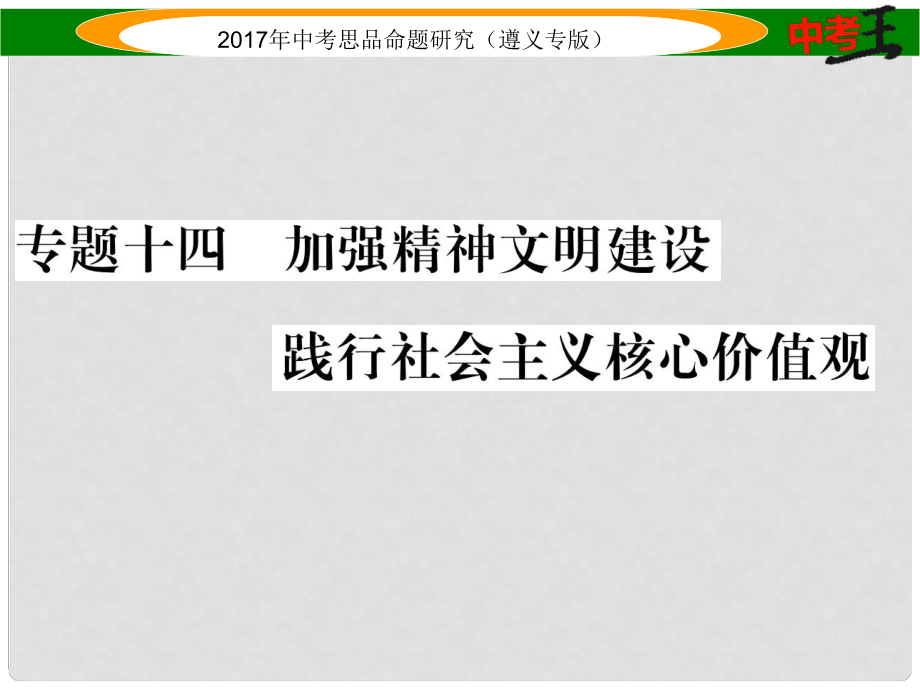 2017年中考思品命题研究（遵义专版）

中考王

专题十四　加强精神文明建设

践行社会主义核心价值观